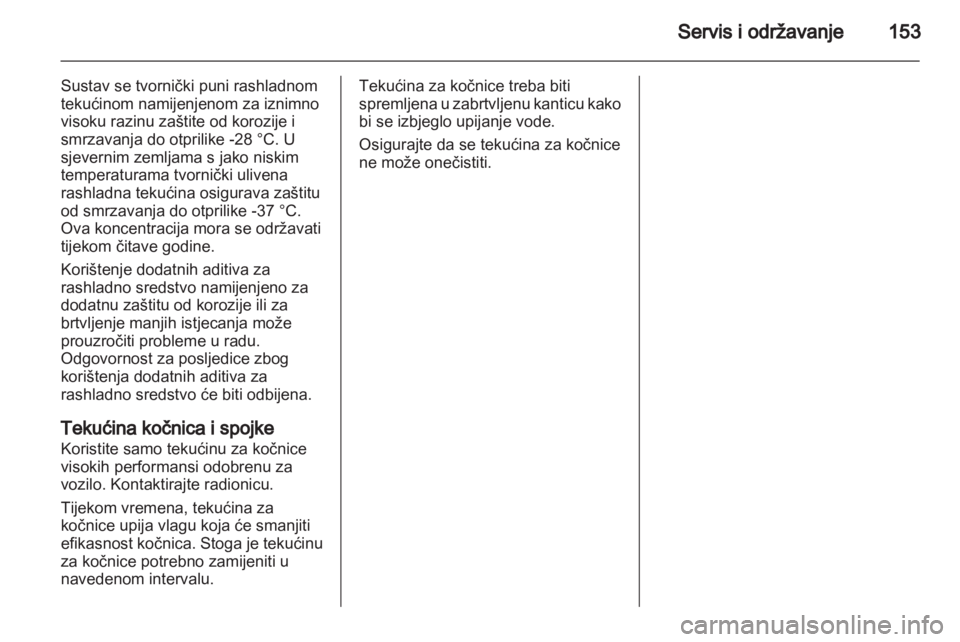 Servis i održavanje 153

Sustav se tvornički puni rashladnom tekućinom namijenjenom za iznimno visoku razinu zaštite od korozije i smrzavanja do otprilike -28 °C. U sjevernim zemljama s jako niskim temperaturama tvornički ulivena rashladna tekućina osigurava zaštitu od smrzavanja do otprilike -37 °C. Ova koncentracija mora se održavati tijekom čitave godine.

Korištenje dodatnih aditiva za rashladno sredstvo namijenjeno za dodatnu zaštitu od korozije ili za brtvljenje manjih istjecanja može prouzročiti probleme u radu. Odgovornost za posljedice zbog korištenja dodatnih aditiva za rashladno sredstvo će biti odbijena.

Tekućina kočnica i spojke
Koristite samo tekućinu za kočnice visokih performansi odobrenu za vozilo. Kontaktirajte radionicu.

Tijekom vremena, tekućina za kočnice upija vlagu koja će smanjiti efikasnost kočnica. Stoga je tekućinu za kočnice potrebno zamijeniti u navedenom intervalu.

Tekućina za kočnice treba biti spremljena u zabrtvljenu kanticu kako bi se izbjeglo upijanje vode.

Osigurajte da se tekućina za kočnice ne može onečistiti.

carmanualsonline.info